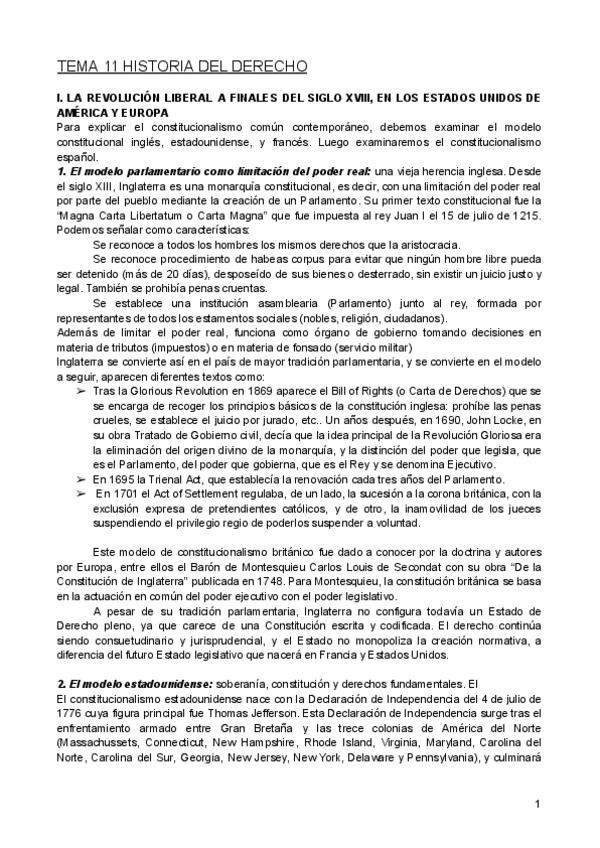 TEMA 11 HISTORIA DEL DERECHO

I. LA REVOLUCIÓN LIBERAL A FINALES DEL SIGLO XVIII, EN LOS ESTADOS UNIDOS DE AMÉRICA Y EUROPA

Para explicar el constitucionalismo común contemporáneo, debemos examinar el modelo constitucional inglés, estadounidense, y francés. Luego examinaremos el constitucionalismo español.

1. El modelo parlamentario como limitación del poder real: una vieja herencia inglesa. Desde el siglo XIII, Inglaterra es una monarquía constitucional, es decir, con una limitación del poder real por parte del pueblo mediante la creación de un Parlamento. Su primer texto constitucional fue la "Magna Carta Libertatum o Carta Magna" que fue impuesta al rey Juan I el 15 de julio de 1215. Podemos señalar como características:

Se reconoce a todos los hombres los mismos derechos que la aristocracia.

Se reconoce procedimiento de habeas corpus para evitar que ningún hombre libre pueda ser detenido (más de 20 días), desposeído de sus bienes o desterrado, sin existir un juicio justo y legal. También se prohibía penas cruentas.

Se establece una institución asamblearia (Parlamento) junto al rey, formada por representantes de todos los estamentos sociales (nobles, religión, ciudadanos).

Además de limitar el poder real, funciona como órgano de gobierno tomando decisiones en materia de tributos (impuestos) o en materia de fonsado (servicio militar)

Inglaterra se convierte así en el país de mayor tradición parlamentaria, y se convierte en el modelo a seguir, aparecen diferentes textos como:

➢ Tras la Glorious Revolution en 1869 aparece el Bill of Rights (o Carta de Derechos) que se se encarga de recoger los principios básicos de la constitución inglesa: prohíbe las penas crueles, se establece el juicio por jurado, etc.. Un años después, en 1690, John Locke, en su obra Tratado de Gobierno civil, decía que la idea principal de la Revolución Gloriosa era la eliminación del origen divino de la monarquía, y la distinción del poder que legisla, que es el Parlamento, del poder que gobierna, que es el Rey y se denomina Ejecutivo.

➢ En 1695 la Trienal Act, que establecía la renovación cada tres años del Parlamento.

➢ En 1701 el Act of Settlement regulaba, de un lado, la sucesión a la corona británica, con la exclusión expresa de pretendientes católicos, y de otro, la inamovilidad de los jueces suspendiendo el privilegio regio de poderlos suspender a voluntad.

Este modelo de constitucionalismo británico fue dado a conocer por la doctrina y autores por Europa, entre ellos el Barón de Montesquieu Carlos Louis de Secondat con su obra "De la Constitución de Inglaterra" publicada en 1748. Para Montesquieu, la constitución británica se basa en la actuación en común del poder ejecutivo con el poder legislativo.

A pesar de su tradición parlamentaria, Inglaterra no configura todavía un Estado de Derecho pleno, ya que carece de una Constitución escrita y codificada. El derecho continúa siendo consuetudinario y jurisprudencial, y el Estado no monopoliza la creación normativa, a diferencia del futuro Estado legislativo que nacerá en Francia y Estados Unidos.

2. El modelo estadounidense: soberanía, constitución y derechos fundamentales. El

El constitucionalismo estadounidense nace con la Declaración de Independencia del 4 de julio de 1776 cuya figura principal fue Thomas Jefferson. Esta Declaración de Independencia surge tras el enfrentamiento armado entre Gran Bretaña y las trece colonias de América del Norte (Massachussets, Connecticut, New Hampshire, Rhode Island, Virginia, Maryland, Carolina del Norte, Carolina del Sur, Georgia, New Jersey, New York, Delaware y Pennsylvania), y culminará

1